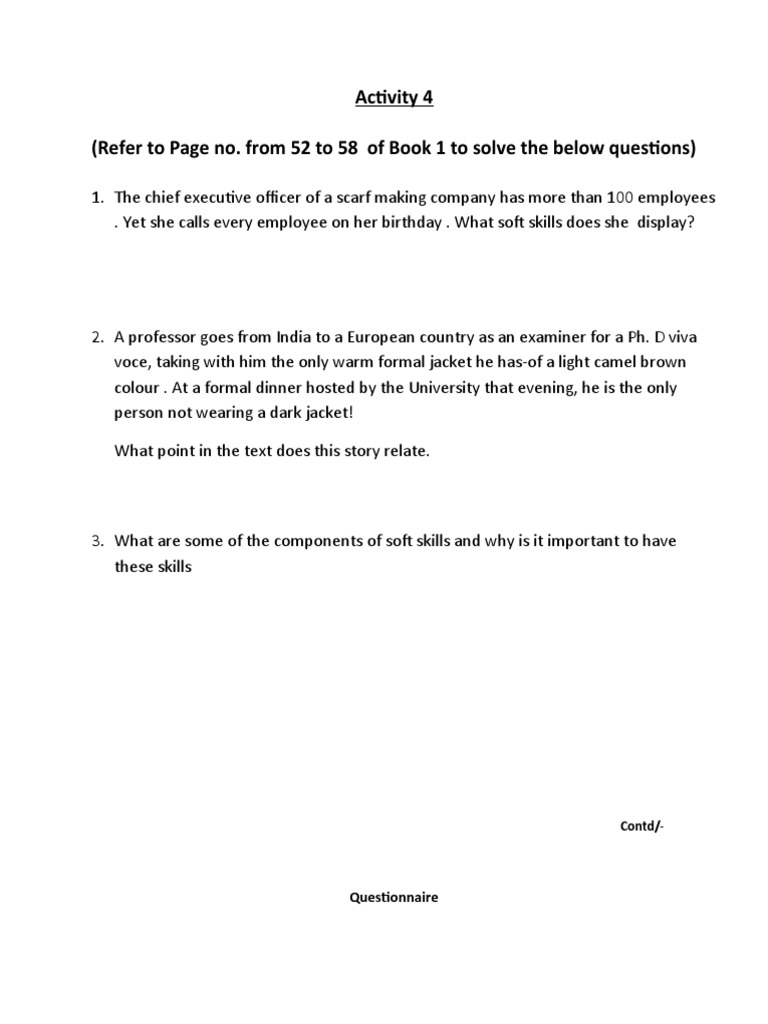 Activity 4

(Refer to Page no. from 52 to 58 of Book 1 to solve the below questions)

1. The chief executive officer of a scarf making company has more than 100 employees . Yet she calls every employee on her birthday . What soft skills does she display?

2. A professor goes from India to a European country as an examiner for a Ph. D viva voce, taking with him the only warm formal jacket he has-of a light camel brown colour . At a formal dinner hosted by the University that evening, he is the only person not wearing a dark jacket!

What point in the text does this story relate.

3. What are some of the components of soft skills and why is it important to have these skills

Contd/-

Questionnaire